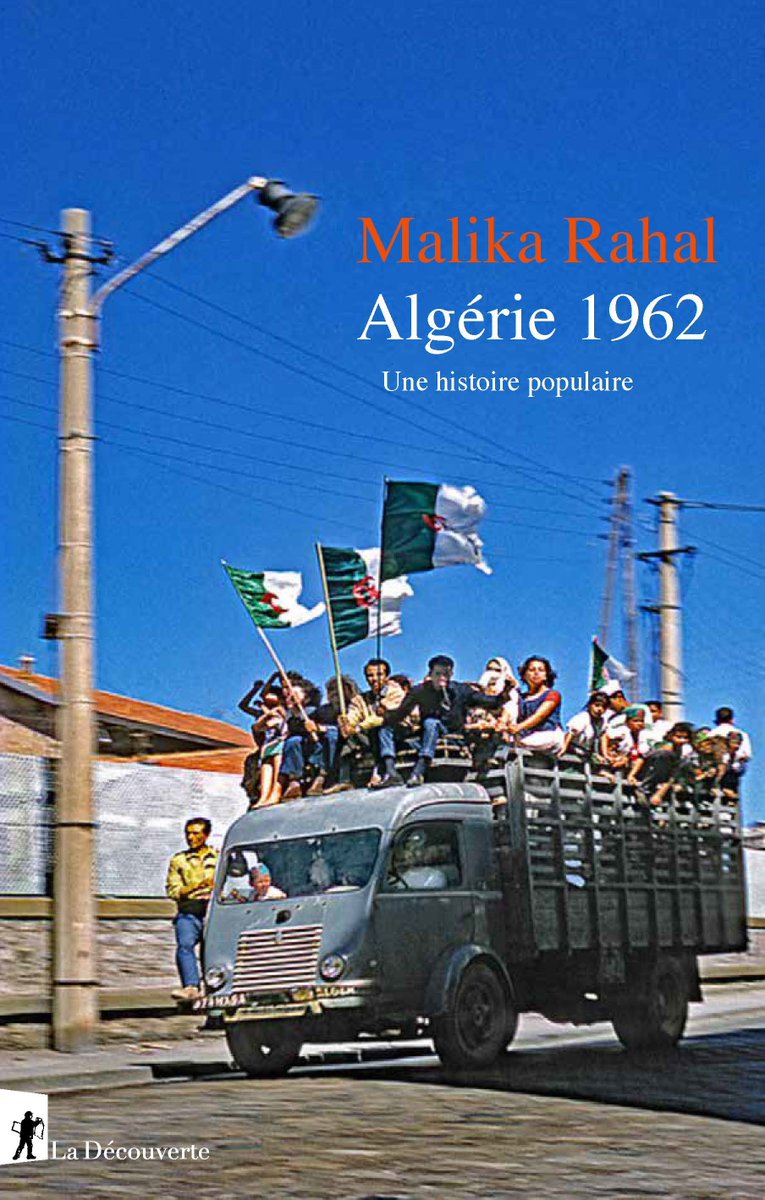 Malika Rahal
Algérie 1962
Une histoire populaire

La Découverte